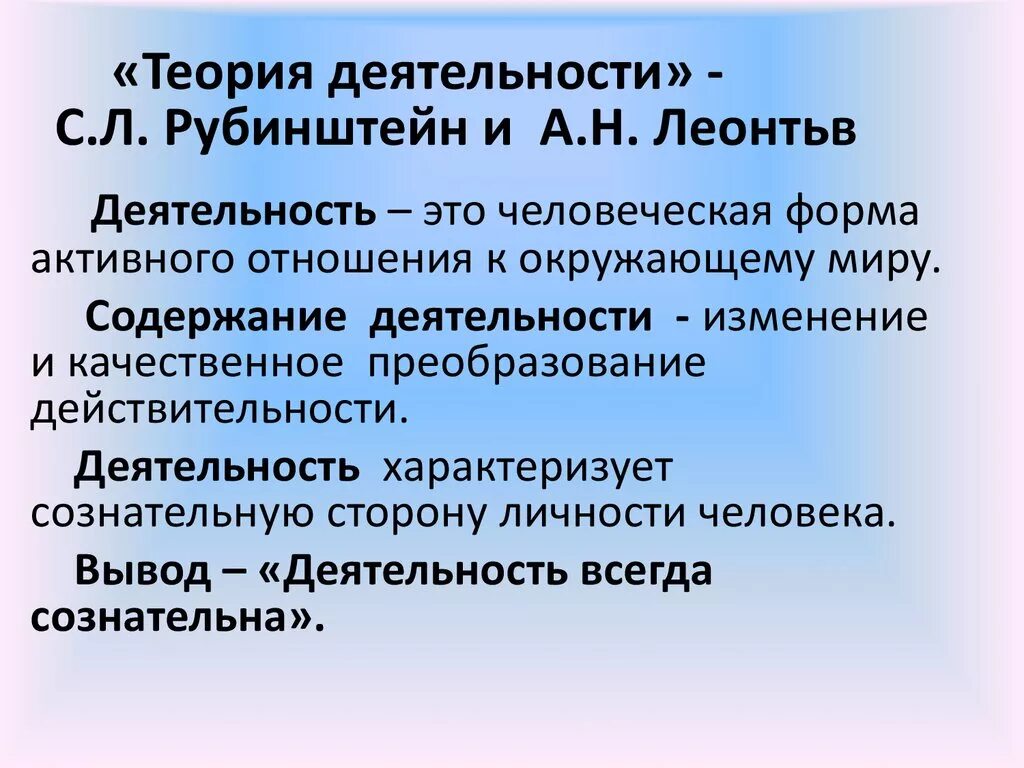 «Теория деятельности» -
С.Л. Рубинштейн и А.Н. Леонтьв

Деятельность – это человеческая форма активного отношения к окружающему миру.

Содержание деятельности - изменение и качественное преобразование действительности.

Деятельность характеризует сознательную сторону личности человека.

Вывод – «Деятельность всегда сознательна».